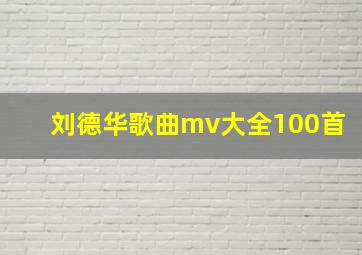 刘德华歌曲mv大全100首